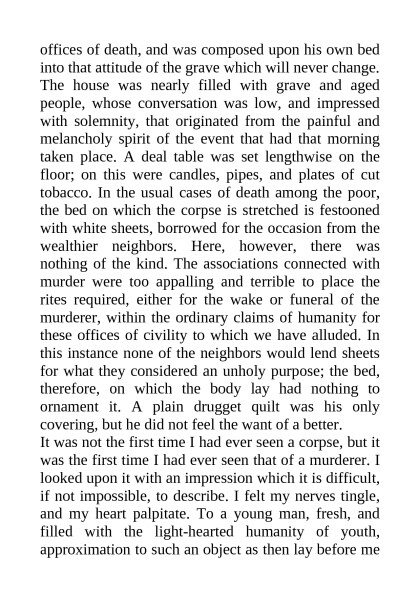 offices of death, and was composed upon his own bed into that attitude of the grave which will never change. The house was nearly filled with grave and aged people, whose conversation was low, and impressed with solemnity, that originated from the painful and melancholy spirit of the event that had that morning taken place. A deal table was set lengthwise on the floor; on this were candles, pipes, and plates of cut tobacco. In the usual cases of death among the poor, the bed on which the corpse is stretched is festooned with white sheets, borrowed for the occasion from the wealthier neighbors. Here, however, there was nothing of the kind. The associations connected with murder were too appalling and terrible to place the rites required, either for the wake or funeral of the murderer, within the ordinary claims of humanity for these offices of civility to which we have alluded. In this instance none of the neighbors would lend sheets for what they considered an unholy purpose; the bed, therefore, on which the body lay had nothing to ornament it. A plain drugget quilt was his only covering, but he did not feel the want of a better.
It was not the first time I had ever seen a corpse, but it was the first time I had ever seen that of a murderer. I looked upon it with an impression which it is difficult, if not impossible, to describe. I felt my nerves tingle, and my heart palpitate. To a young man, fresh, and filled with the light-hearted humanity of youth, approximation to such an object as then lay before me